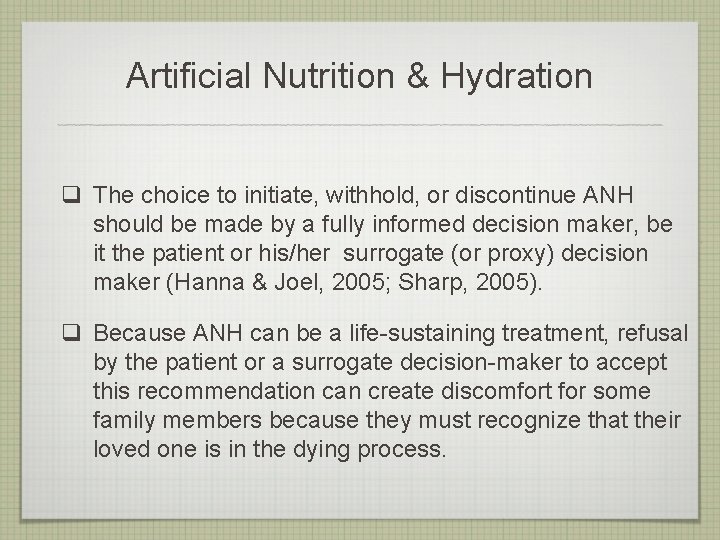 Artificial Nutrition & Hydration

❑ The choice to initiate, withhold, or discontinue ANH should be made by a fully informed decision maker, be it the patient or his/her surrogate (or proxy) decision maker (Hanna & Joel, 2005; Sharp, 2005).

❑ Because ANH can be a life-sustaining treatment, refusal by the patient or a surrogate decision-maker to accept this recommendation can create discomfort for some family members because they must recognize that their loved one is in the dying process.